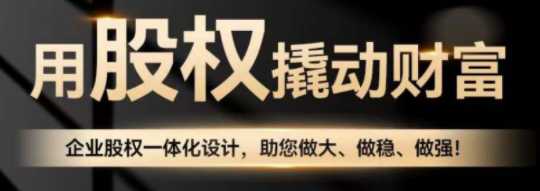 用股权撬动财富

企业股权一体化设计，助您做大、做稳、做强！